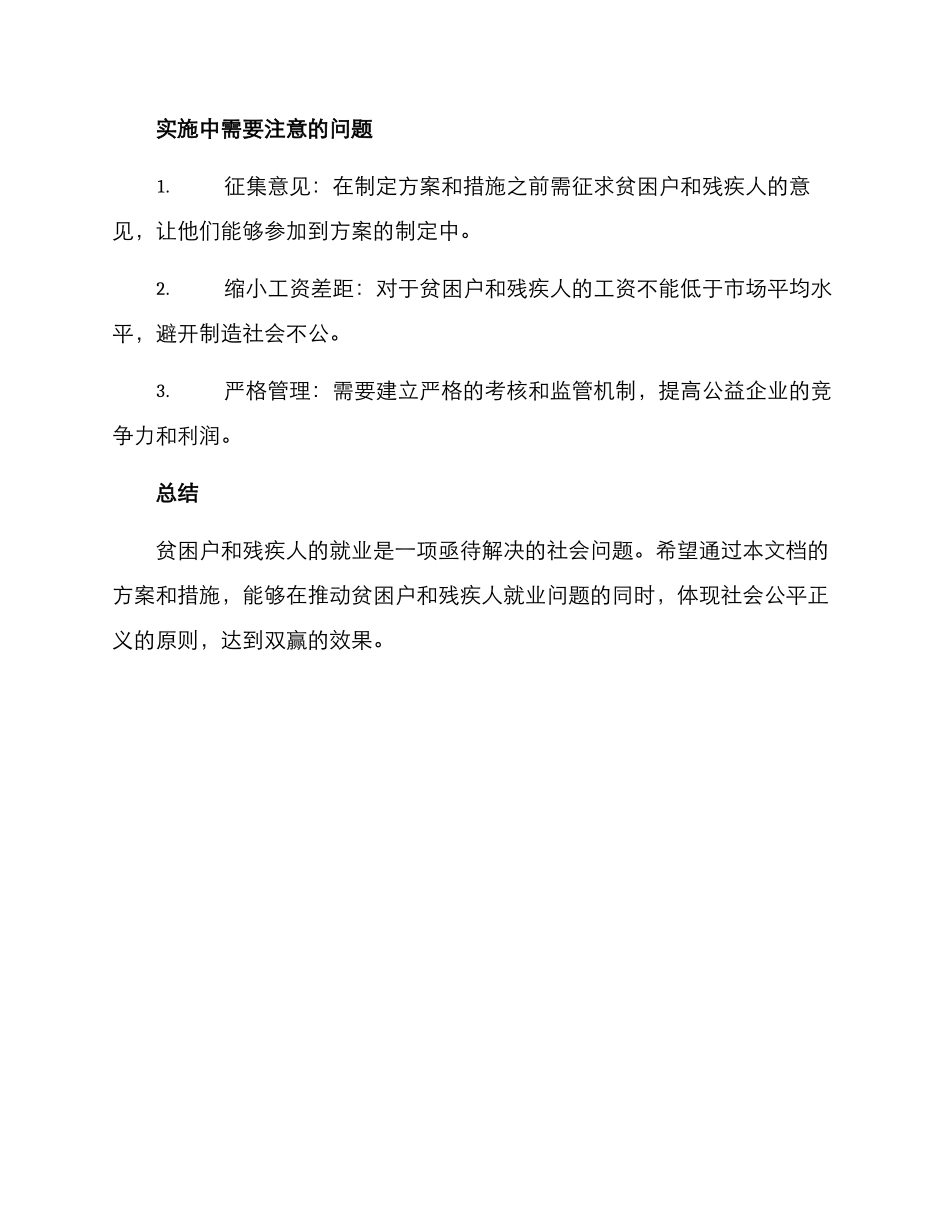 实施中需要注意的问题

1. 征集意见：在制定方案和措施之前需征求贫困户和残疾人的意见，让他们能够参加到方案的制定中。

2. 缩小工资差距：对于贫困户和残疾人的工资不能低于市场平均水平，避开制造社会不公。

3. 严格管理：需要建立严格的考核和监管机制，提高公益企业的竞争力和利润。

总结

贫困户和残疾人的就业是一项亟待解决的社会问题。希望通过本文档的方案和措施，能够在推动贫困户和残疾人就业问题的同时，体现社会公平正义的原则，达到双赢的效果。